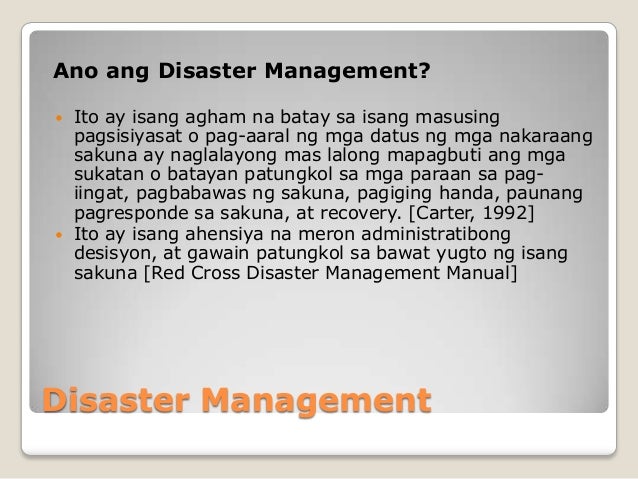 Ano ang Disaster Management?

• Ito ay isang agham na batay sa isang masusing pagsisiyasat o pag-aaral ng mga datus ng mga nakaraang sakuna ay naglalayong mas lalong mapagbuti ang mga sukatan o batayan patungkol sa mga paraan sa pag-iingat, pagbabawas ng sakuna, pagiging handa, paunang pagresponde sa sakuna, at recovery. [Carter, 1992]
• Ito ay isang ahensiya na meron administratibong desisyon, at gawain patungkol sa bawat yugto ng isang sakuna [Red Cross Disaster Management Manual]

Disaster Management